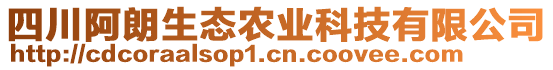 四川阿朗生态农业科技有限公司
http://cdcoraalsop1.cn.coovee.com